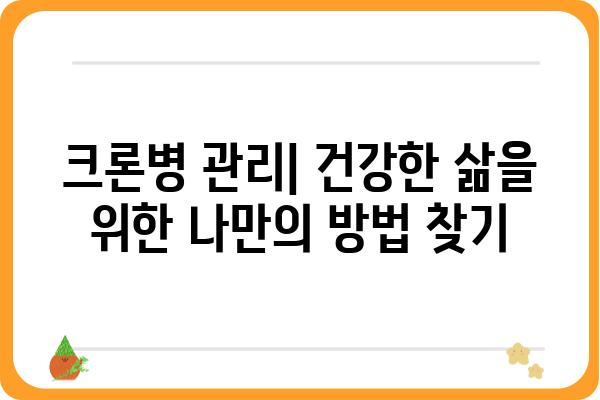 크론병 관리| 건강한 삶을 위한 나만의 방법 찾기